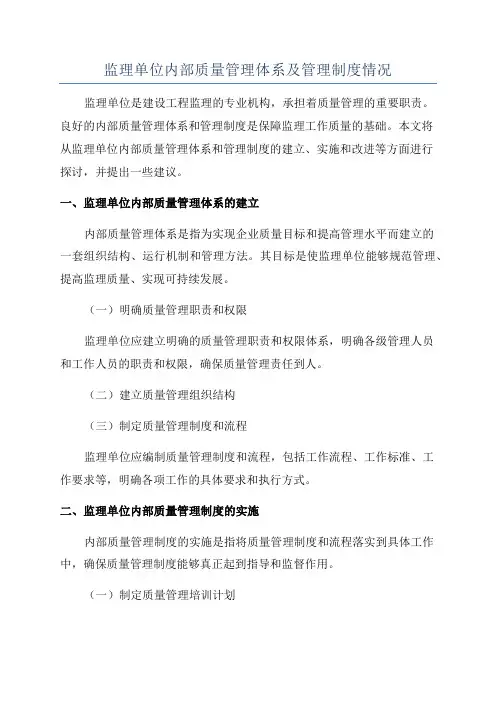 监理单位内部质量管理体系及管理制度情况

监理单位是建设工程监理的专业机构，承担着质量管理的重要职责。良好的内部质量管理体系和管理制度是保障监理工作质量的基础。本文将从监理单位内部质量管理体系和管理制度的建立、实施和改进等方面进行探讨，并提出一些建议。

一、监理单位内部质量管理体系的建立

内部质量管理体系是指为实现企业质量目标和提高管理水平而建立的一套组织结构、运行机制和管理方法。其目标是使监理单位能够规范管理、提高监理质量、实现可持续发展。

（一）明确质量管理职责和权限

监理单位应建立明确的质量管理职责和权限体系，明确各级管理人员和工作人员的职责和权限，确保质量管理责任到人。

（二）建立质量管理组织结构

（三）制定质量管理制度和流程

监理单位应编制质量管理制度和流程，包括工作流程、工作标准、工作要求等，明确各项工作的具体要求和执行方式。

二、监理单位内部质量管理制度的实施

内部质量管理制度的实施是指将质量管理制度和流程落实到具体工作中，确保质量管理制度能够真正起到指导和监督作用。

（一）制定质量管理培训计划